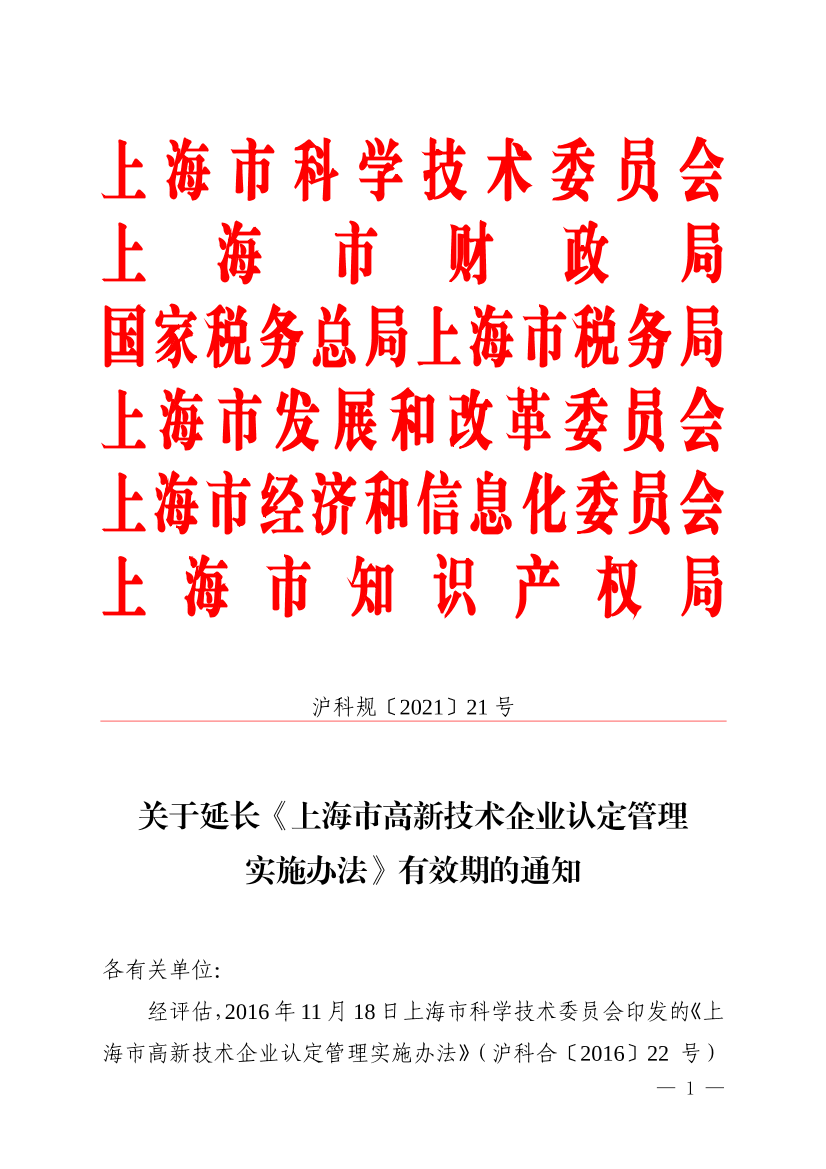 上海市科学技术委员会
上海市财政局
国家税务总局上海市税务局
上海市发展和改革委员会
上海市经济和信息化委员会
上海市知识产权局

沪科规〔2021〕21号

关于延长《上海市高新技术企业认定管理实施办法》有效期的通知

各有关单位:

经评估,2016年11月18日上海市科学技术委员会印发的《上海市高新技术企业认定管理实施办法》(沪科合〔2016〕22 号)

— 1 —